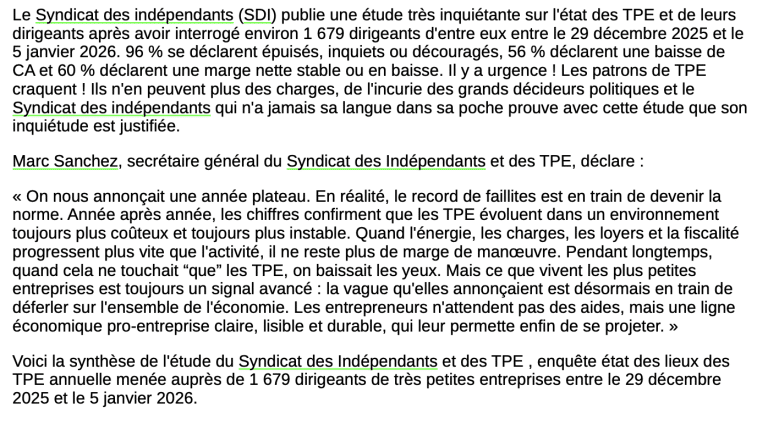 Le Syndicat des indépendants (SDI) publie une étude très inquiétante sur l'état des TPE et de leurs dirigeants après avoir interrogé environ 1 679 dirigeants d'entre eux entre le 29 décembre 2025 et le 5 janvier 2026. 96 % se déclarent épuisés, inquiets ou découragés, 56 % déclarent une baisse de CA et 60 % déclarent une marge nette stable ou en baisse. Il y a urgence ! Les patrons de TPE craquent ! Ils n'en peuvent plus des charges, de l'incurie des grands décideurs politiques et le Syndicat des indépendants qui n'a jamais sa langue dans sa poche prouve avec cette étude que son inquiétude est justifiée.

Marc Sanchez, secrétaire général du Syndicat des Indépendants et des TPE, déclare :

« On nous annonçait une année plateau. En réalité, le record de faillites est en train de devenir la norme. Année après année, les chiffres confirment que les TPE évoluent dans un environnement toujours plus coûteux et toujours plus instable. Quand l'énergie, les charges, les loyers et la fiscalité progressent plus vite que l'activité, il ne reste plus de marge de manœuvre. Pendant longtemps, quand cela ne touchait “que” les TPE, on baissait les yeux. Mais ce que vivent les plus petites entreprises est toujours un signal avancé : la vague qu'elles annonçaient est désormais en train de déferler sur l'ensemble de l'économie. Les entrepreneurs n'attendent pas des aides, mais une ligne économique pro-entreprise claire, lisible et durable, qui leur permette enfin de se projeter. »

Voici la synthèse de l'étude du Syndicat des Indépendants et des TPE , enquête état des lieux des TPE annuelle menée auprès de 1 679 dirigeants de très petites entreprises entre le 29 décembre 2025 et le 5 janvier 2026.